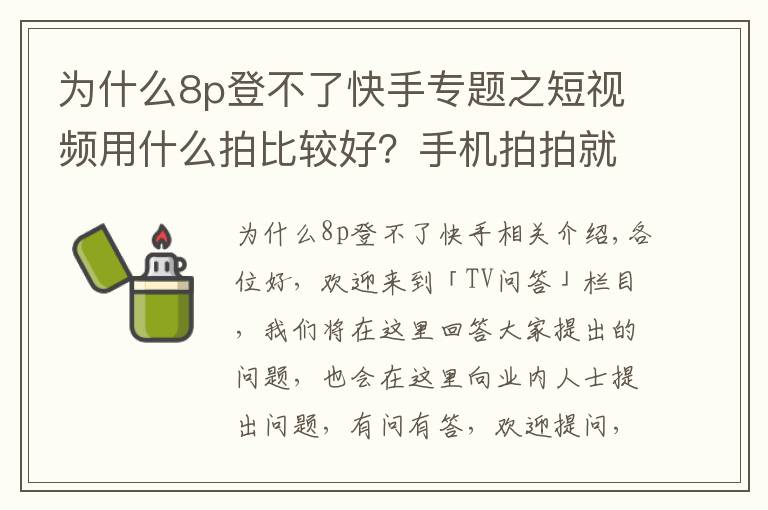 为什么8p登不了快手专题之短视频用什么拍比较好？手机拍拍就

为什么8p登不了快手相关介绍，各位好，欢迎来到「TV问答」栏目，我们将在这里回答大家提出的问题，也会在这里向业内人士提出问题，有问有答，欢迎提问，